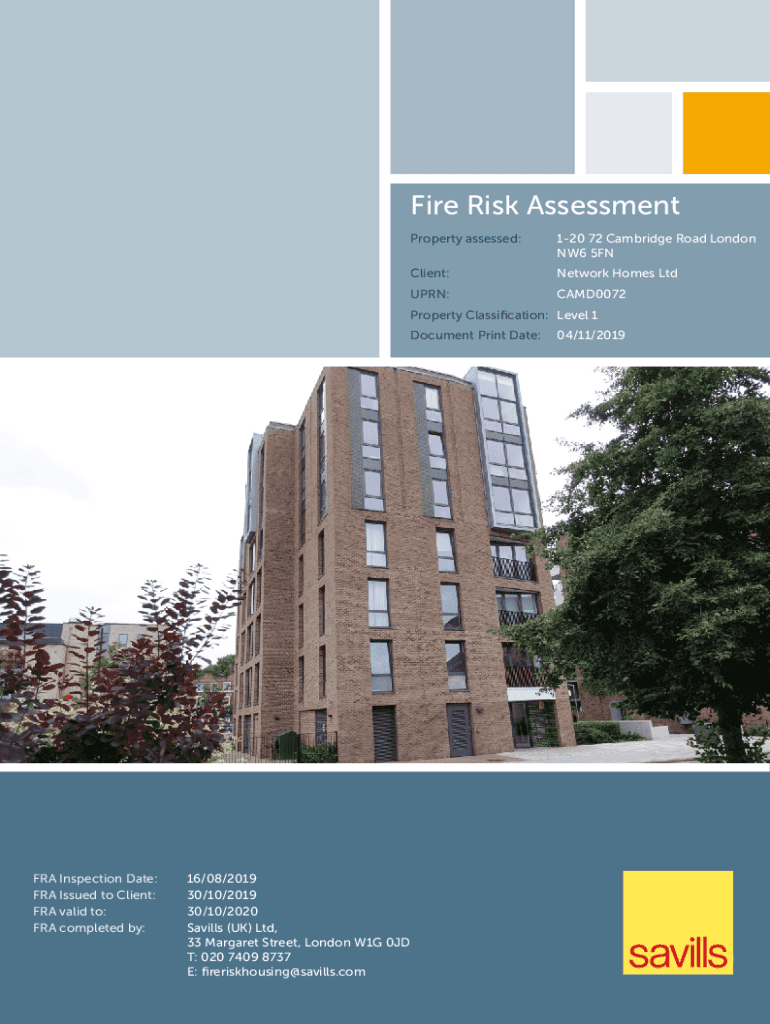 Fire Risk Assessment

Property assessed: 1-20 72 Cambridge Road London NW6 5FN

Client: Network Homes Ltd

UPRN: CAMD0072

Property Classification: Level 1

Document Print Date: 04/11/2019

FRA Inspection Date: 16/08/2019
FRA Issued to Client: 30/10/2019
FRA valid to: 30/10/2020
FRA completed by: Savills (UK) Ltd,
33 Margaret Street, London W1G 0JD
T: 020 7409 8737
E: fireriskhousing@savills.com

savills